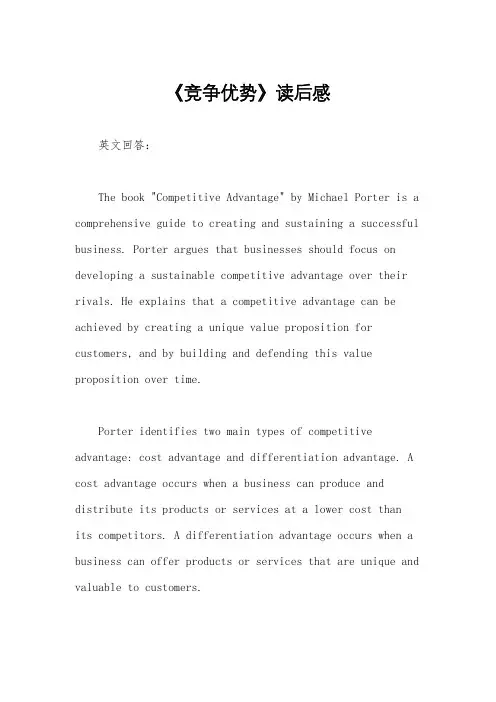 《竞争优势》读后感

英文回答：

The book "Competitive Advantage" by Michael Porter is a comprehensive guide to creating and sustaining a successful business. Porter argues that businesses should focus on developing a sustainable competitive advantage over their rivals. He explains that a competitive advantage can be achieved by creating a unique value proposition for customers, and by building and defending this value proposition over time.

Porter identifies two main types of competitive advantage: cost advantage and differentiation advantage. A cost advantage occurs when a business can produce and distribute its products or services at a lower cost than its competitors. A differentiation advantage occurs when a business can offer products or services that are unique and valuable to customers.